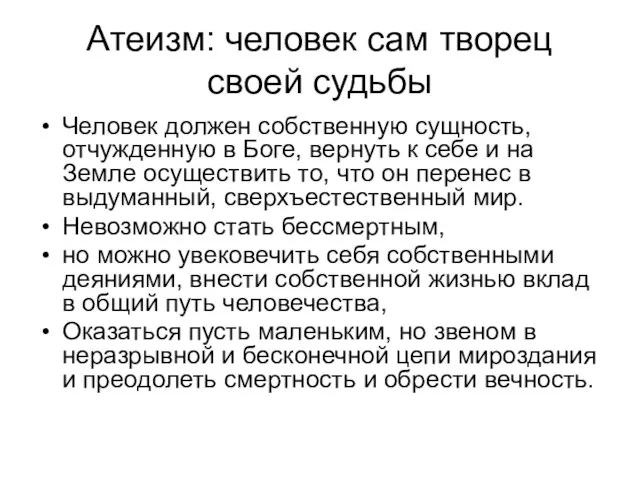 Атеизм: человек сам творец своей судьбы

• Человек должен собственную сущность, отчужденную в Боге, вернуть к себе и на Земле осуществить то, что он перенес в выдуманный, сверхъестественный мир.
• Невозможно стать бессмертным,
• но можно увековечить себя собственными деяниями, внести собственной жизнью вклад в общий путь человечества,
• Оказаться пусть маленьким, но звеном в неразрывной и бесконечной цепи мироздания и преодолеть смертность и обрести вечность.